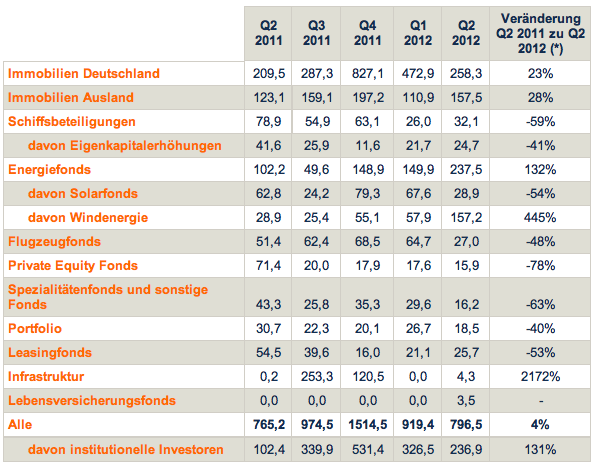 | | Q2 2011 | Q3 2011 | Q4 2011 | Q1 2012 | Q2 2012 | Veränderung Q2 2011 zu Q2 2012 (*) |
|---|---|---|---|---|---|---|
| Immobilien Deutschland | 209,5 | 287,3 | 827,1 | 472,9 | 258,3 | 23% |
| Immobilien Ausland | 123,1 | 159,1 | 197,2 | 110,9 | 157,5 | 28% |
| Schiffsbeteiligungen | 78,9 | 54,9 | 63,1 | 26,0 | 32,1 | -59% |
| davon Eigenkapitalerhöhungen | 41,6 | 25,9 | 11,6 | 21,7 | 24,7 | -41% |
| Energiefonds | 102,2 | 49,6 | 148,9 | 149,9 | 237,5 | 132% |
| davon Solarfonds | 62,8 | 24,2 | 79,3 | 67,6 | 28,9 | -54% |
| davon Windenergie | 28,9 | 25,4 | 55,1 | 57,9 | 157,2 | 445% |
| Flugzeugfonds | 51,4 | 62,4 | 68,5 | 64,7 | 27,0 | -48% |
| Private Equity Fonds | 71,4 | 20,0 | 17,9 | 17,6 | 15,9 | -78% |
| Spezialitätenfonds und sonstige Fonds | 43,3 | 25,8 | 35,3 | 29,6 | 16,2 | -63% |
| Portfolio | 30,7 | 22,3 | 20,1 | 26,7 | 18,5 | -40% |
| Leasingfonds | 54,5 | 39,6 | 16,0 | 21,1 | 25,7 | -53% |
| Infrastruktur | 0,2 | 253,3 | 120,5 | 0,0 | 4,3 | 2172% |
| Lebensversicherungsfonds | 0,0 | 0,0 | 0,0 | 0,0 | 3,5 | - |
| Alle | 765,2 | 974,5 | 1514,5 | 919,4 | 796,5 | 4% |
| davon institutionelle Investoren | 102,4 | 339,9 | 531,4 | 326,5 | 236,9 | 131% |